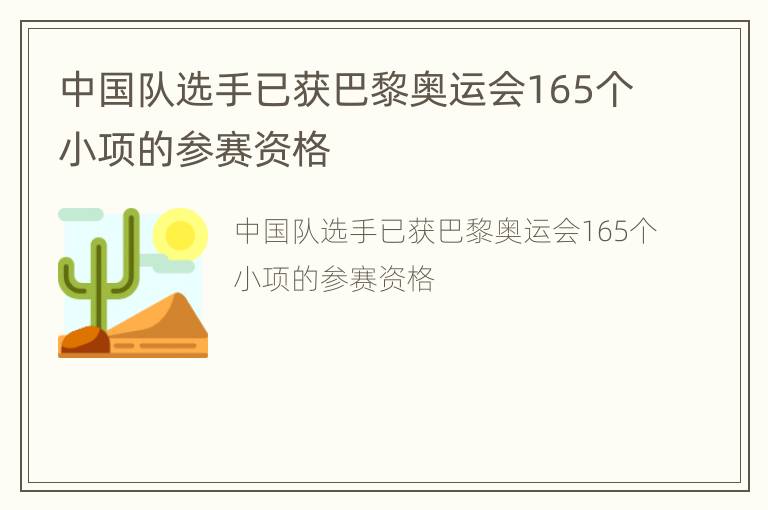 中国队选手已获巴黎奥运会165个小项的参赛资格

中国队选手已获巴黎奥运会165个小项的参赛资格